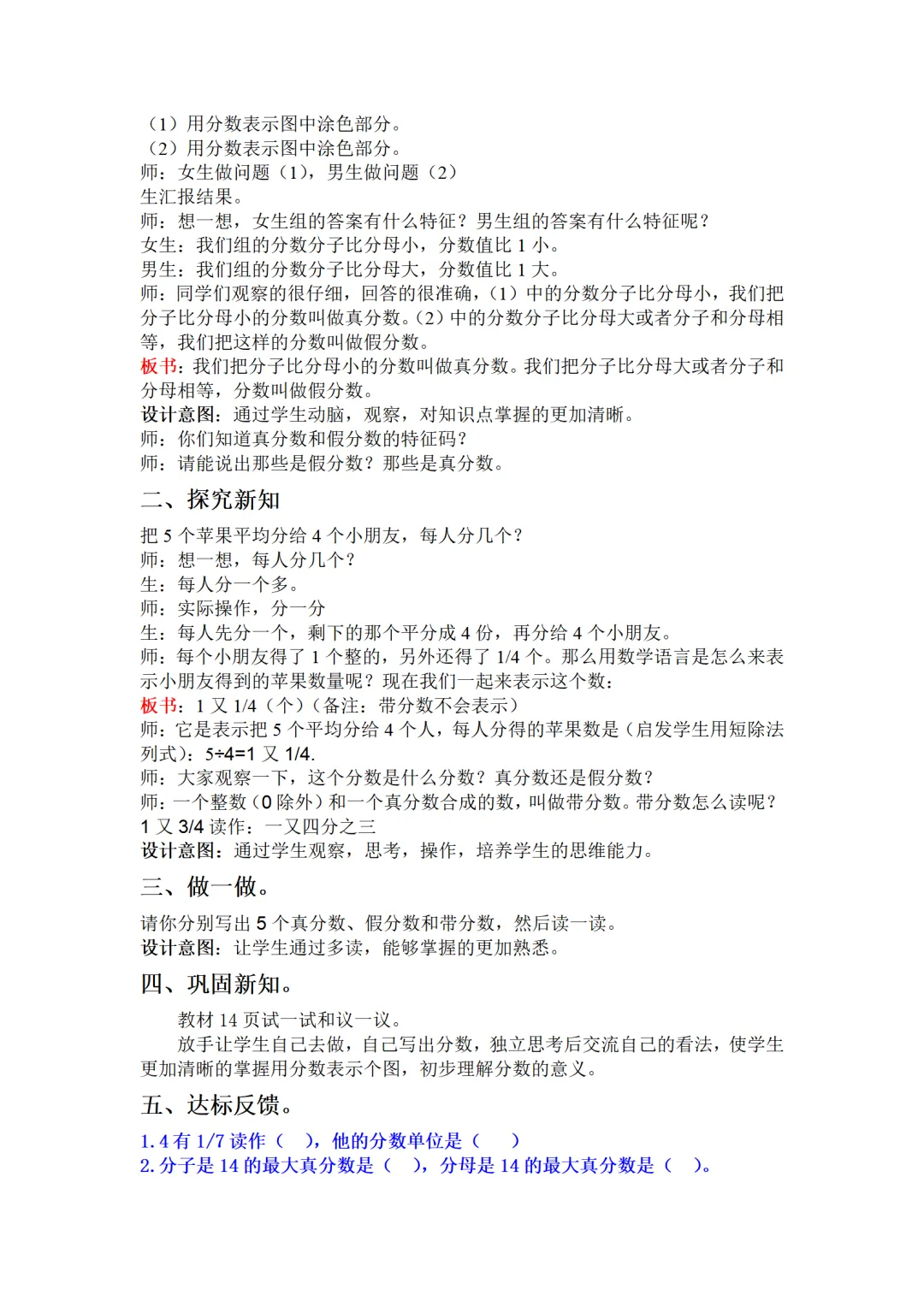 （1）用分数表示图中涂色部分。
（2）用分数表示图中涂色部分。
师：女生做问题（1），男生做问题（2）
生汇报结果。
师：想一想，女生组的答案有什么特征？男生组的答案有什么特征呢？
女生：我们组的分数分子比分母小，分数值比 1 小。
男生：我们组的分数分子比分母大，分数值比 1 大。
师：同学们观察的很仔细，回答的很准确，（1）中的分数分子比分母小，我们把分子比分母小的分数叫做真分数。（2）中的分数分子比分母大或者分子和分母相等，我们把这样的分数叫做假分数。
板书：我们把分子比分母小的分数叫做真分数。我们把分子比分母大或者分子和分母相等，分数叫做假分数。
设计意图：通过学生动脑，观察，对知识点掌握的更加清晰。
师：你们知道真分数和假分数的特征码？
师：请能说出那些是假分数？那些是真分数。

二、探究新知

把 5 个苹果平均分给 4 个小朋友，每人分几个？
师：想一想，每人分几个？
生：每人分一个多。
师：实际操作，分一分
生：每人先分一个，剩下的那个平分成 4 份，再分给 4 个小朋友。
师：每个小朋友得了 1 个整的，另外还得了 1/4 个。那么用数学语言是怎么来表示小朋友得到的苹果数量呢？现在我们一起来表示这个数：
板书：1 又 1/4（个）（备注：带分数不会表示）
师：它是表示把 5 个平均分给 4 个人，每人分得的苹果数是（启发学生用短除法列式）：5÷4=1 又 1/4.
师：大家观察一下，这个分数是什么分数？真分数还是假分数？
师：一个整数（0 除外）和一个真分数合成的数，叫做带分数。带分数怎么读呢？
1 又 3/4 读作：一又四分之三
设计意图：通过学生观察，思考，操作，培养学生的思维能力。

三、做一做。

请你分别写出 5 个真分数、假分数和带分数，然后读一读。
设计意图：让学生通过多读，能够掌握的更加熟悉。

四、巩固新知。

教材 14 页试一试和议一议。
放手让学生自己去做，自己写出分数，独立思考后交流自己的看法，使学生更加清晰的掌握用分数表示个图，初步理解分数的意义。

五、达标反馈。

1. 4 有 1/7 读作（ ），他的分数单位是（ ）
2. 分子是 14 的最大真分数是（ ），分母是 14 的最大真分数是（ ）。